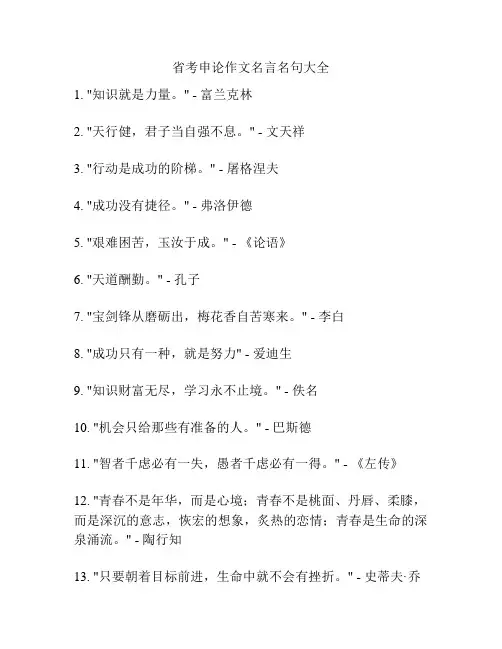 省考申论作文名言名句大全

1. "知识就是力量。" - 富兰克林

2. "天行健，君子当自强不息。" - 文天祥

3. "行动是成功的阶梯。" - 屠格涅夫

4. "成功没有捷径。" - 弗洛伊德

5. "艰难困苦，玉汝于成。" - 《论语》

6. "天道酬勤。" - 孔子

7. "宝剑锋从磨砺出，梅花香自苦寒来。" - 李白

8. "成功只有一种，就是努力" - 爱迪生

9. "知识财富无尽，学习永不止境。" - 佚名

10. "机会只给那些有准备的人。" - 巴斯德

11. "智者千虑必有一失，愚者千虑必有一得。" - 《左传》

12. "青春不是年华，而是心境；青春不是桃面、丹唇、柔膝，而是深沉的意志，恢宏的想象，炙热的恋情；青春是生命的深泉涌流。" - 陶行知

13. "只要朝着目标前进，生命中就不会有挫折。" - 史蒂夫·乔